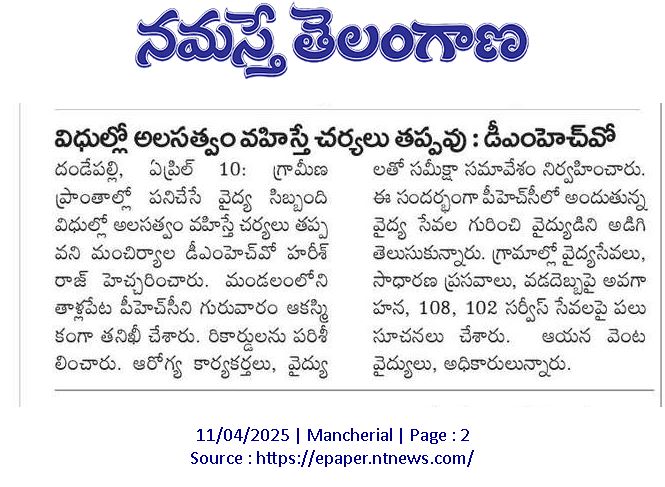 నమస్తే తెలంగాణ

విధుల్లో అలసత్వం వహిస్తే చర్యలు తప్పవు : డీఎంహెచ్‌వో

దండేపల్లి, ఏప్రిల్ 10: గ్రామీణ ప్రాంతాల్లో పనిచేసే వైద్య సిబ్బంది విధుల్లో అలసత్వం వహిస్తే చర్యలు తప్పవని మంచిర్యాల డీఎంహెచ్‌వో హరీశ్ రాజ్ హెచ్చరించారు. మండలంలోని తాళ్లపేట పీహెచ్‌సీని గురువారం ఆకస్మికంగా తనిఖీ చేశారు. రికార్డులను పరిశీలించారు. ఆరోగ్య కార్యకర్తలు, వైద్యులతో సమీక్షా సమావేశం నిర్వహించారు. ఈ సందర్భంగా పీహెచ్‌సీలో అందుతున్న వైద్య సేవల గురించి వైద్యుడిని అడిగి తెలుసుకున్నారు. గ్రామాల్లో వైద్యసేవలు, సాధారణ ప్రసవాలు, వడదెబ్బపై అవగాహన, 108, 102 సర్వీస్ సేవలపై పలు సూచనలు చేశారు. ఆయన వెంట వైద్యులు, అధికారులున్నారు.

11/04/2025 | Mancherial | Page : 2
Source : https://epaper.ntnews.com/